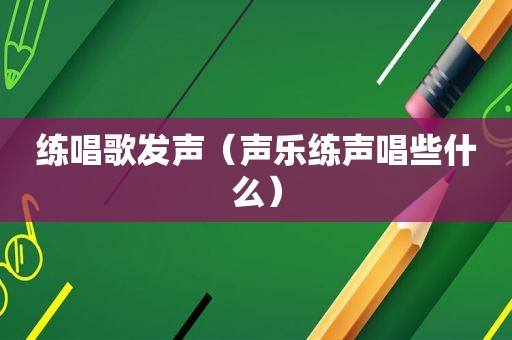 练唱歌发声（声乐练声唱些什么）